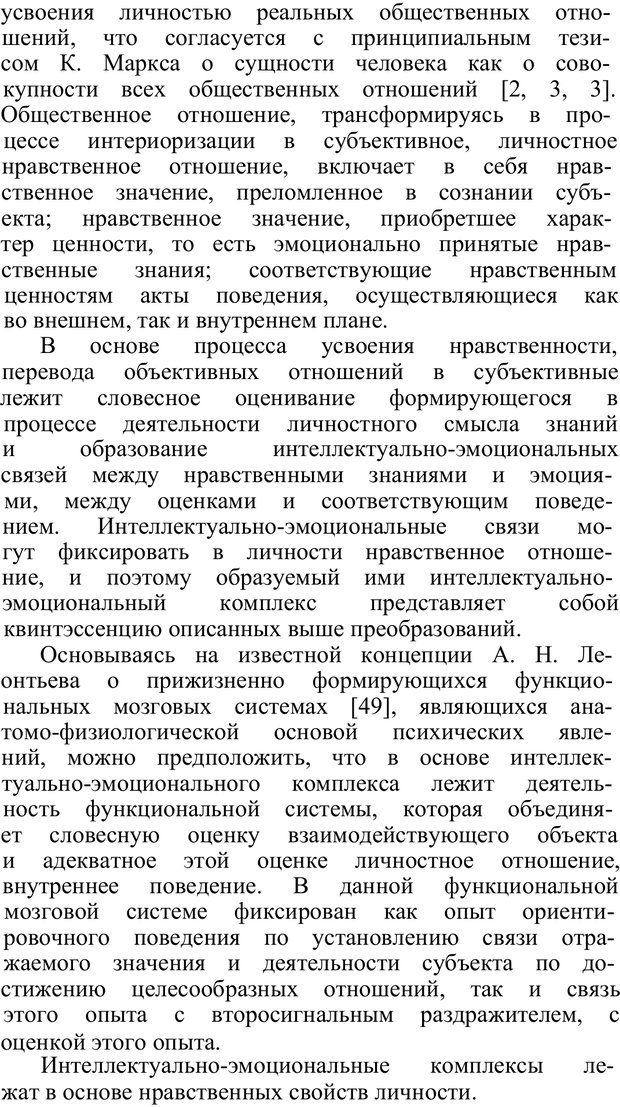 усвоения личностью реальных общественных отношений, что согласуется с принципиальным тезисом К. Маркса о сущности человека как о совокупности всех общественных отношений [2, 3, 3]. Общественное отношение, трансформируясь в процессе интериоризации в субъективное, личностное нравственное отношение, включает в себя нравственное значение, преломленное в сознании субъекта; нравственное значение, приобретшее характер ценности, то есть эмоционально принятые нравственные знания; соответствующие нравственным ценностям акты поведения, осуществляющиеся как во внешнем, так и внутреннем плане.

В основе процесса усвоения нравственности, перевода объективных отношений в субъективные лежит словесное оценивание формирующегося в процессе деятельности личностного смысла знаний и образование интеллектуально-эмоциональных связей между нравственными знаниями и эмоциями, между оценками и соответствующим поведением. Интеллектуально-эмоциональные связи могут фиксировать в личности нравственное отношение, и поэтому образуемый ими интеллектуально-эмоциональный комплекс представляет собой квинтэссенцию описанных выше преобразований.

Основываясь на известной концепции А. Н. Леонтьева о прижизненно формирующихся функциональных мозговых системах [49], являющихся анатомо-физиологической основой психических явлений, можно предположить, что в основе интеллектуально-эмоционального комплекса лежит деятельность функциональной системы, которая объединяет словесную оценку взаимодействующего объекта и адекватное этой оценке личностное отношение, внутреннее поведение. В данной функциональной мозговой системе фиксирован как опыт ориентировочного поведения по установлению связи отражаемого значения и деятельности субъекта по достижению целесообразных отношений, так и связь этого опыта с второсигнальным раздражителем, с оценкой этого опыта.

Интеллектуально-эмоциональные комплексы лежат в основе нравственных свойств личности.